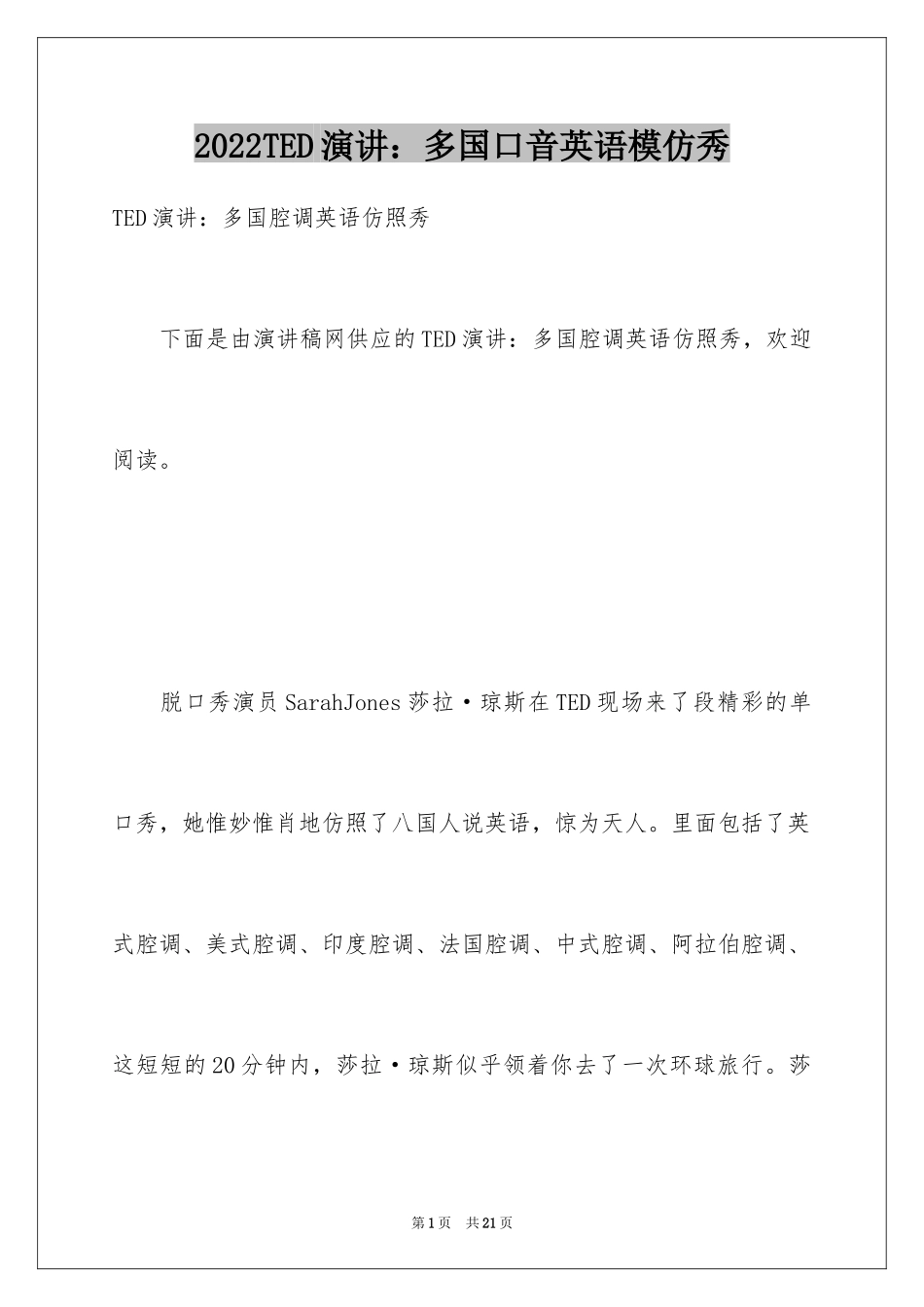 2022TED演讲：多国口音英语模仿秀

TED演讲：多国腔调英语仿照秀

下面是由演讲稿网供应的TED演讲：多国腔调英语仿照秀，欢迎阅读。

脱口秀演员SarahJones莎拉·琼斯在TED现场来了段精彩的单口秀，她惟妙惟肖地仿照了八国人说英语，惊为天人。里面包括了英式腔调、美式腔调、印度腔调、法国腔调、中式腔调、阿拉伯腔调、这短短的20分钟内，莎拉·琼斯似乎领着你去了一次环球旅行。莎

第1页 共21页